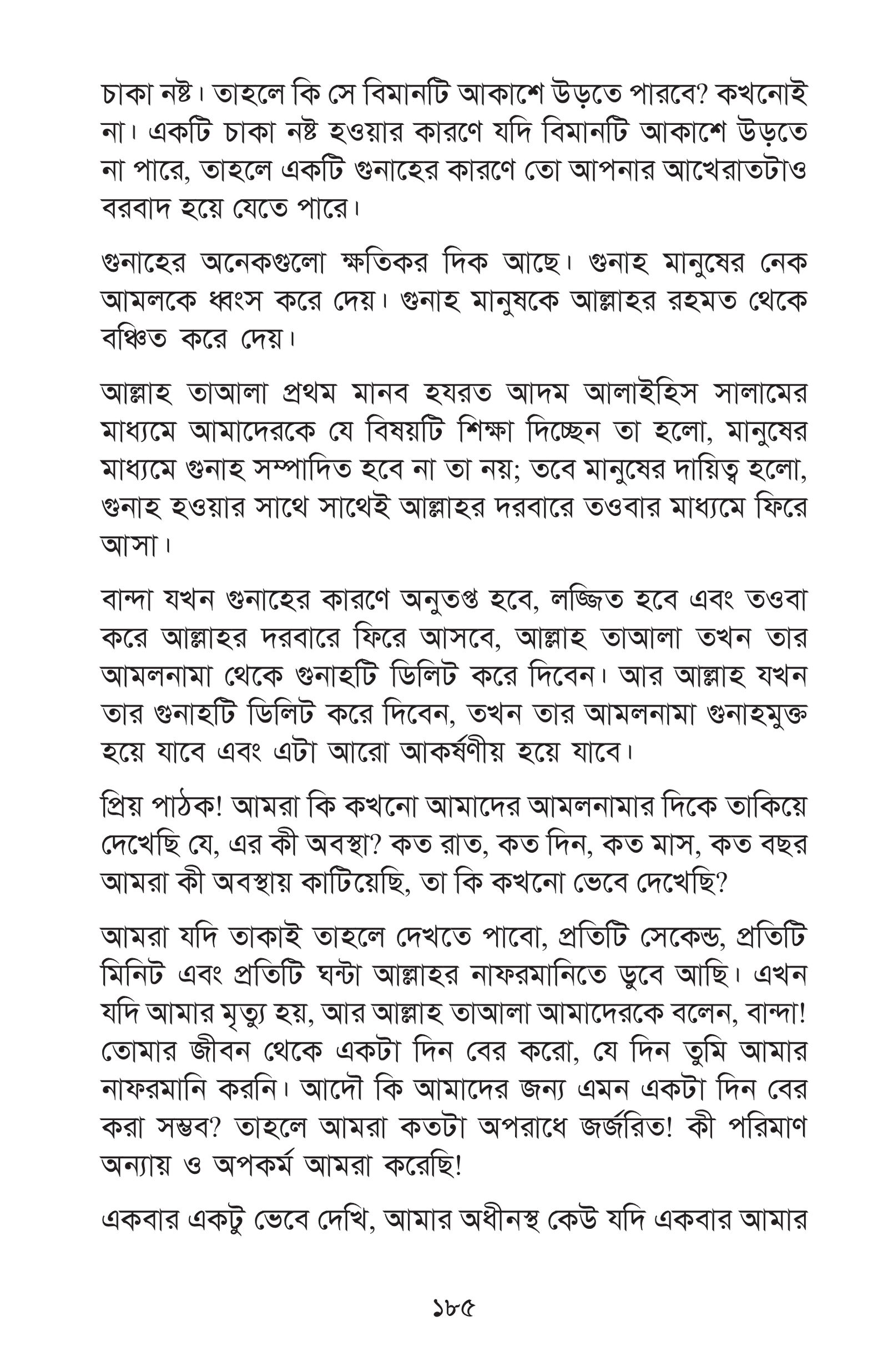 চাকা নষ্ট। তাহলে কি সে বিমানটি আকাশে উড়তে পারবে? কখনোই না। একটি চাকা নষ্ট হওয়ার কারণে যদি বিমানটি আকাশে উড়তে না পারে, তাহলে একটি গুনাহের কারণে তো আপনার আখেরাতটাও বরবাদ হয়ে যেতে পারে।

গুনাহের অনেকগুলো ক্ষতিকর দিক আছে। গুনাহ মানুষের নেক আমলকে ধ্বংস করে দেয়। গুনাহ মানুষকে আল্লাহর রহমত থেকে বঞ্চিত করে দেয়।

আল্লাহ তাআলা প্রথম মানব হযরত আদম আলাইহিস সালামের মাধ্যমে আমাদেরকে যে বিষয়টি শিক্ষা দিচ্ছেন তা হলো, মানুষের মাধ্যমে গুনাহ সম্পাদিত হবে না তা নয়; তবে মানুষের দায়িত্ব হলো, গুনাহ হওয়ার সাথে সাথেই আল্লাহর দরবারে তওবার মাধ্যমে ফিরে আসা।

বান্দা যখন গুনাহের কারণে অনুতপ্ত হবে, লজ্জিত হবে এবং তওবা করে আল্লাহর দরবারে ফিরে আসবে, আল্লাহ তাআলা তখন তার আমলনামা থেকে গুনাহটি ডিলিট করে দিবেন। আর আল্লাহ যখন তার গুনাহটি ডিলিট করে দিবেন, তখন তার আমলনামা গুনাহমুক্ত হয়ে যাবে এবং এটা আরো আকর্ষণীয় হয়ে যাবে।

প্রিয় পাঠক! আমরা কি কখনো আমাদের আমলনামার দিকে তাকিয়ে দেখেছি যে, এর কী অবস্থা? কত রাত, কত দিন, কত মাস, কত বছর আমরা কী অবস্থায় কাটিয়েছি, তা কি কখনো ভেবে দেখেছি?

আমরা যদি তাকাই তাহলে দেখতে পাবো, প্রতিটি সেকেন্ড, প্রতিটি মিনিট এবং প্রতিটি ঘন্টা আল্লাহর নাফরমানিতে ডুবে আছি। এখন যদি আমার মৃত্যু হয়, আর আল্লাহ তাআলা আমাদেরকে বলেন, বান্দা! তোমার জীবন থেকে একটা দিন বের করো, যে দিন তুমি আমার নাফরমানি করনি। আদৌ কি আমাদের জন্য এমন একটা দিন বের করা সম্ভব? তাহলে আমরা কতটা অপরাধে জর্জরিত! কী পরিমাণ অন্যায় ও অপকর্ম আমরা করেছি!

একবার একটু ভেবে দেখি, আমার অধীনস্থ কেউ যদি একবার আমার

১৮৫